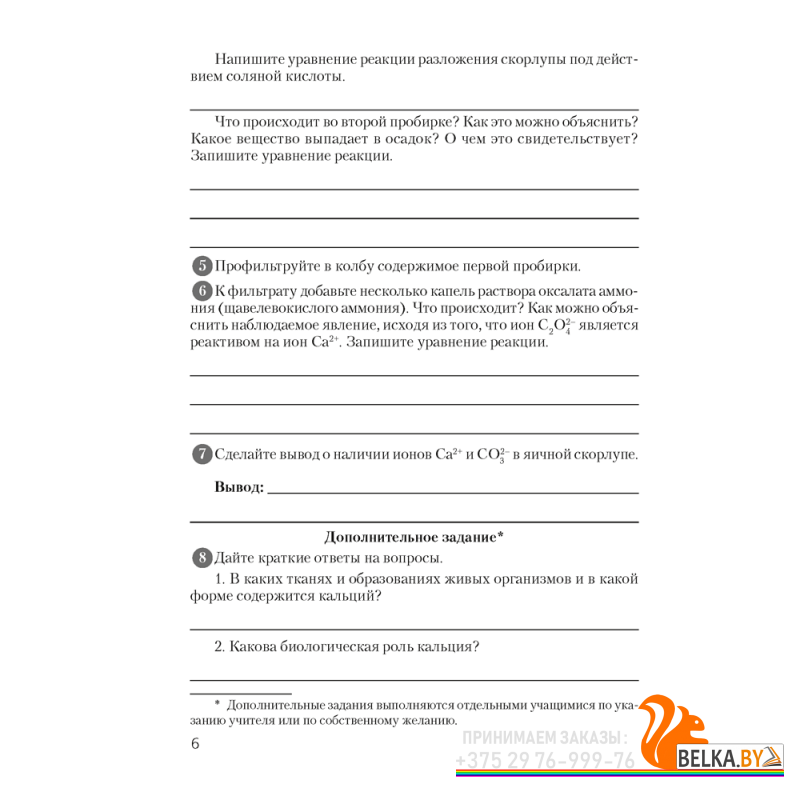 Напишите уравнение реакции разложения скорлупы под действием соляной кислоты.

Что происходит во второй пробирке? Как это можно объяснить? Какое вещество выпадает в осадок? О чем это свидетельствует? Запишите уравнение реакции.

5 Профильтруйте в колбу содержимое первой пробирки.

6 К фильтрату добавьте несколько капель раствора оксалата аммония (щавелевокислого аммония). Что происходит? Как можно объяснить наблюдаемое явление, исходя из того, что ион $C_2O_4^{2-}$ является реактивом на ион $Ca^{2+}$. Запишите уравнение реакции.

7 Сделайте вывод о наличии ионов $Ca^{2+}$ и $CO_3^{2-}$ в яичной скорлупе.

Вывод:

Дополнительное задание*

8 Дайте краткие ответы на вопросы.

1. В каких тканях и образованиях живых организмов и в какой форме содержится кальций?

2. Какова биологическая роль кальция?

* Дополнительные задания выполняются отдельными учащимися по указанию учителя или по собственному желанию.

6

ПРИНИМАЕМ ЗАКАЗЫ:
+375 29 76-999-76

BELKA.BY